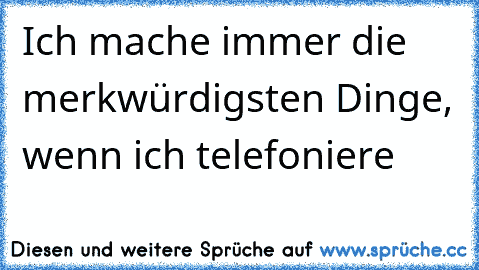 Ich mache immer die merkwürdigsten Dinge, wenn ich telefoniere

Diesen und weitere Sprüche auf www.sprüche.cc